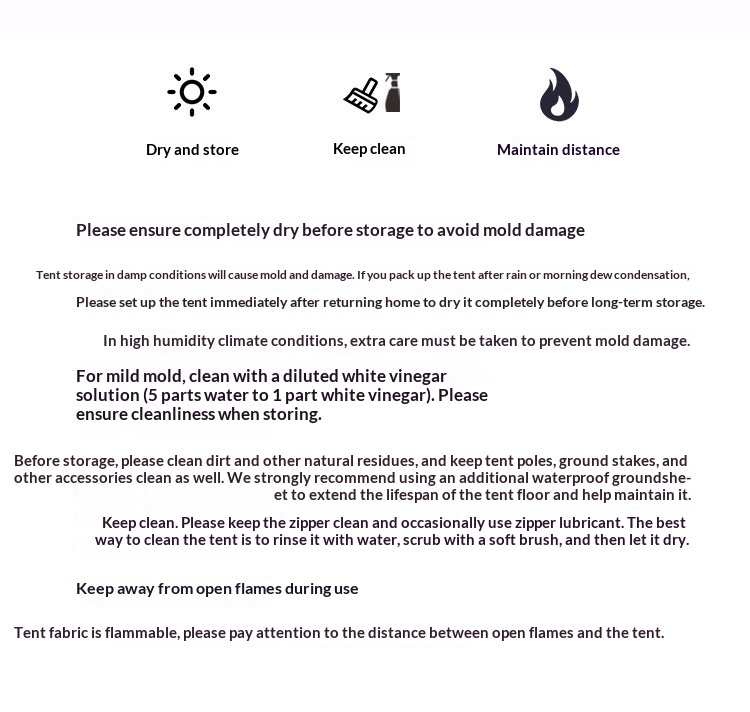 Dry and store

Keep clean

Maintain distance

Please ensure completely dry before storage to avoid mold damage

Tent storage in damp conditions will cause mold and damage. If you pack up the tent after rain or morning dew condensation,
Please set up the tent immediately after returning home to dry it completely before long-term storage.

In high humidity climate conditions, extra care must be taken to prevent mold damage.

For mild mold, clean with a diluted white vinegar solution (5 parts water to 1 part white vinegar). Please ensure cleanliness when storing.

Before storage, please clean dirt and other natural residues, and keep tent poles, ground stakes, and other accessories clean as well. We strongly recommend using an additional waterproof groundsheet to extend the lifespan of the tent floor and help maintain it.

Keep clean. Please keep the zipper clean and occasionally use zipper lubricant. The best way to clean the tent is to rinse it with water, scrub with a soft brush, and then let it dry.

Keep away from open flames during use

Tent fabric is flammable, please pay attention to the distance between open flames and the tent.